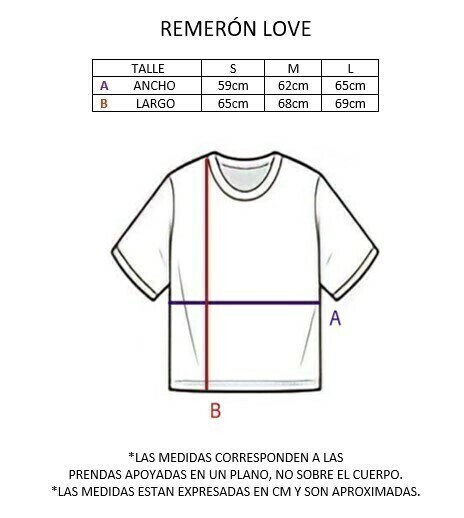 REMERÓN LOVE

| TALLE | S | M | L |
|---|---|---|---|
| A ANCHO | 59cm | 62cm | 65cm |
| B LARGO | 65cm | 68cm | 69cm |

A

B

*LAS MEDIDAS CORRESPONDEN A LAS PRENDAS APOYADAS EN UN PLANO, NO SOBRE EL CUERPO.
*LAS MEDIDAS ESTAN EXPRESADAS EN CM Y SON APROXIMADAS.